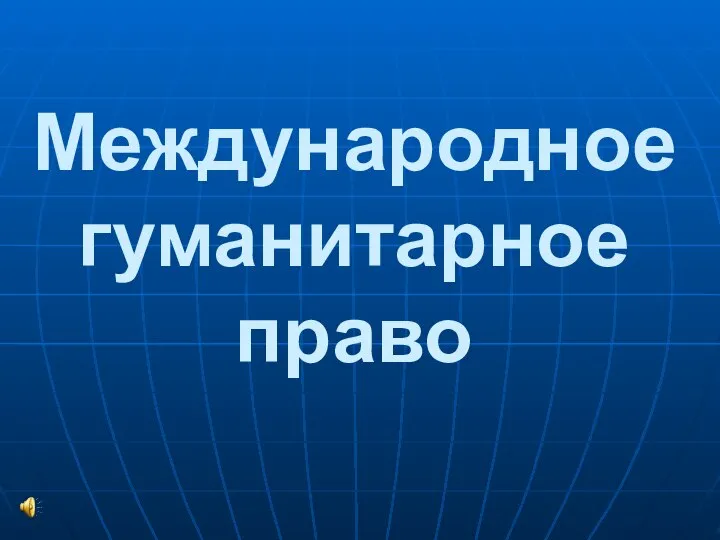 Международное гуманитарное право